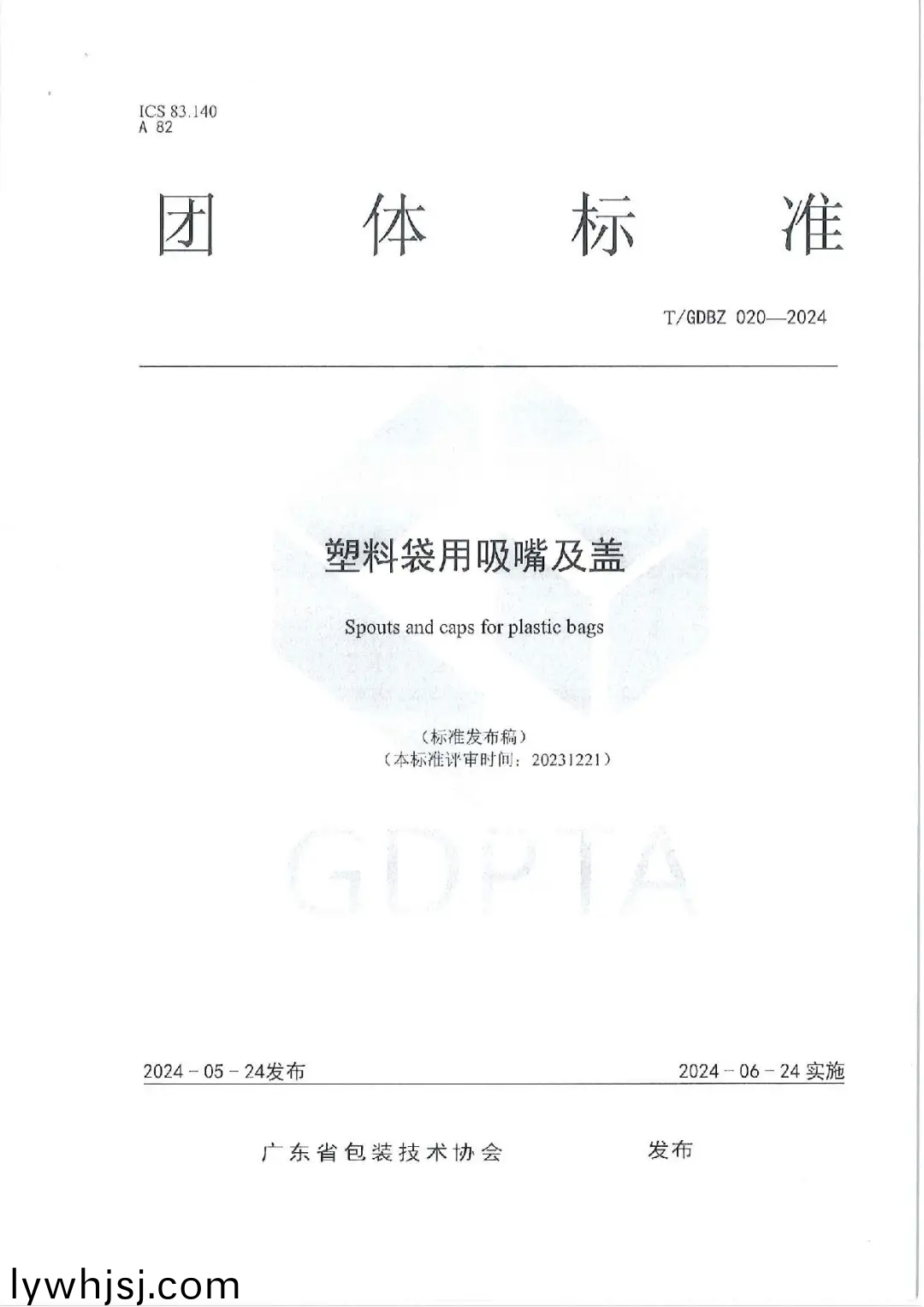 ICS 83.140
A 82

团 体 标 准

T/GDBZ 020—2024

塑料袋用吸嘴及盖

Spouts and caps for plastic bags

（标准发布稿）
（本标准评审时间：20231221）

GDPTA

2024－05－24发布

2024－06－24 实施

广东省包装技术协会

发布

lywhjsj.com